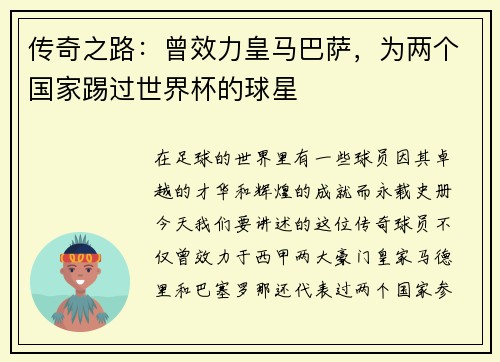 传奇之路：曾效力皇马巴萨，为两个国家踢过世界杯的球星

在足球的世界里有一些球员因其卓越的才华和辉煌的成就而永载史册今天我们要讲述的这位传奇球员不仅曾效力于西甲两大豪门皇家马德里和巴塞罗那还代表过两个国家参